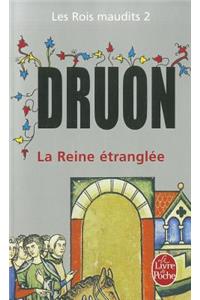 Les Rois maudits 2

DRUON

La Reine étranglée

Le Livre de Poche